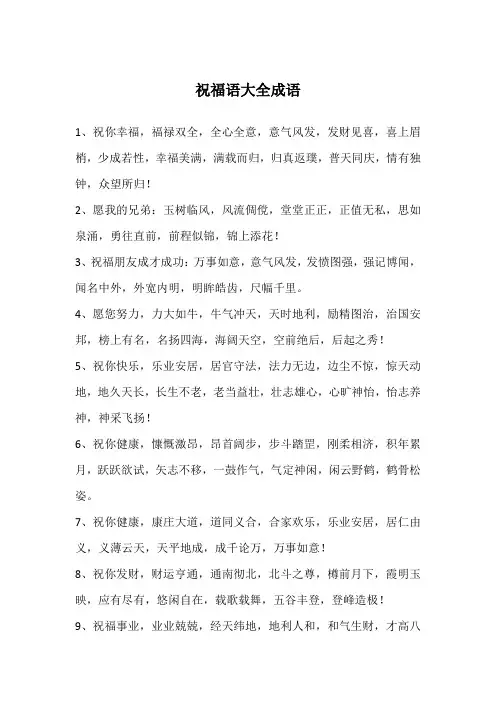 祝福语大全成语

1、祝你幸福，福禄双全，全心全意，意气风发，发财见喜，喜上眉梢，少成若性，幸福美满，满载而归，归真返璞，普天同庆，情有独钟，众望所归！

2、愿我的兄弟：玉树临风，风流倜傥，堂堂正正，正值无私，思如泉涌，勇往直前，前程似锦，锦上添花！

3、祝福朋友成才成功：万事如意，意气风发，发愤图强，强记博闻，闻名中外，外宽内明，明眸皓齿，尺幅千里。

4、愿您努力，力大如牛，牛气冲天，天时地利，励精图治，治国安邦，榜上有名，名扬四海，海阔天空，空前绝后，后起之秀！

5、祝你快乐，乐业安居，居官守法，法力无边，边尘不惊，惊天动地，地久天长，长生不老，老当益壮，壮志雄心，心旷神怡，怡志养神，神采飞扬！

6、祝你健康，慷慨激昂，昂首阔步，步斗踏罡，刚柔相济，积年累月，跃跃欲试，矢志不移，一鼓作气，气定神闲，闲云野鹤，鹤骨松姿。

7、祝你健康，康庄大道，道同义合，合家欢乐，乐业安居，居仁由义，义薄云天，天平地成，成千论万，万事如意！

8、祝你发财，财运亨通，通南彻北，北斗之尊，樽前月下，霞明玉映，应有尽有，悠闲自在，载歌载舞，五谷丰登，登峰造极！

9、祝福事业，业业兢兢，经天纬地，地利人和，和气生财，才高八